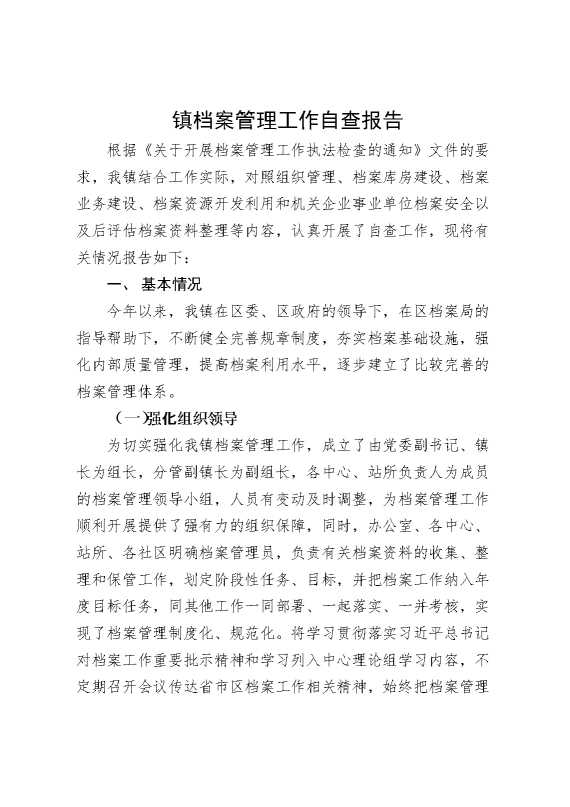 镇档案管理工作自查报告

根据《关于开展档案管理工作执法检查的通知》文件的要求，我镇结合工作实际，对照组织管理、档案库房建设、档案业务建设、档案资源开发利用和机关企业事业单位档案安全以及后评估档案资料整理等内容，认真开展了自查工作，现将有关情况报告如下：

一、基本情况

今年以来，我镇在区委、区政府的领导下，在区档案局的指导帮助下，不断健全完善规章制度，夯实档案基础设施，强化内部质量管理，提高档案利用水平，逐步建立了比较完善的档案管理体系。

（一）强化组织领导

为切实强化我镇档案管理工作，成立了由党委副书记、镇长为组长，分管副镇长为副组长，各中心、站所负责人为成员的档案管理领导小组，人员有变动及时调整，为档案管理工作顺利开展提供了强有力的组织保障，同时，办公室、各中心、站所、各社区明确档案管理员，负责有关档案资料的收集、整理和保管工作，划定阶段性任务、目标，并把档案工作纳入年度目标任务，同其他工作一同部署、一起落实、一并考核，实现了档案管理制度化、规范化。将学习贯彻落实习近平总书记对档案工作重要批示精神和学习列入中心理论组学习内容，不定期召开会议传达省市区档案工作相关精神，始终把档案管理